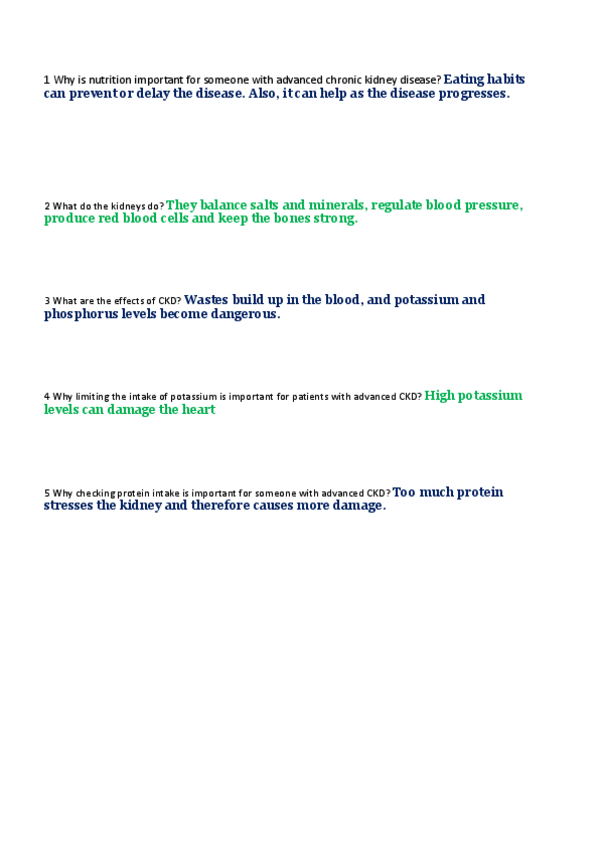 1 Why is nutrition important for someone with advanced chronic kidney disease? Eating habits can prevent or delay the disease. Also, it can help as the disease progresses.

2 What do the kidneys do? They balance salts and minerals, regulate blood pressure, produce red blood cells and keep the bones strong.

3 What are the effects of CKD? Wastes build up in the blood, and potassium and phosphorus levels become dangerous.

4 Why limiting the intake of potassium is important for patients with advanced CKD? High potassium levels can damage the heart

5 Why checking protein intake is important for someone with advanced CKD? Too much protein stresses the kidney and therefore causes more damage.